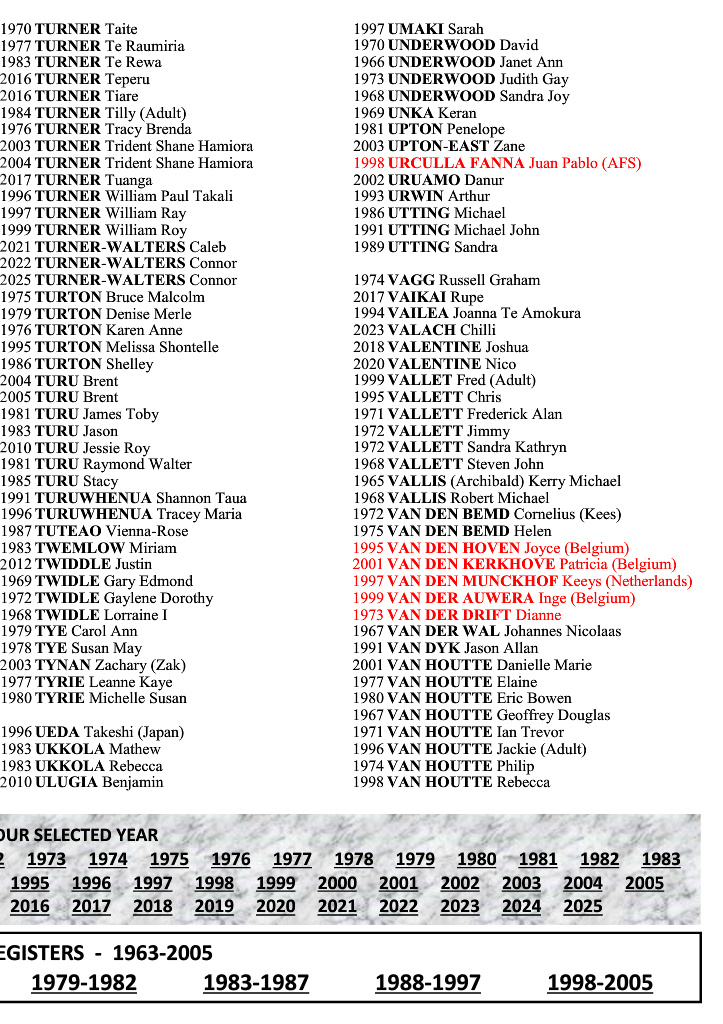 1970 TURNER Taite
1977 TURNER Te Raumiria
1983 TURNER Te Rewa
2016 TURNER Teperu
2016 TURNER Tiare
1984 TURNER Tilly (Adult)
1976 TURNER Tracy Brenda
2003 TURNER Trident Shane Hamiora
2004 TURNER Trident Shane Hamiora
2017 TURNER Tuanga
1996 TURNER William Paul Takali
1997 TURNER William Ray
1999 TURNER William Roy
2021 TURNER-WALTERS Caleb
2022 TURNER-WALTERS Connor
2025 TURNER-WALTERS Connor
1975 TURTON Bruce Malcolm
1979 TURTON Denise Merle
1976 TURTON Karen Anne
1995 TURTON Melissa Shontelle
1986 TURTON Shelley
2004 TURU Brent
2005 TURU Brent
1981 TURU James Toby
1983 TURU Jason
2010 TURU Jessie Roy
1981 TURU Raymond Walter
1985 TURU Stacy
1991 TURUWHENUA Shannon Taua
1996 TURUWHENUA Tracey Maria
1987 TUTEAO Vienna-Rose
1983 TWEMLOW Miriam
2012 TWIDDLE Justin
1969 TWIDLE Gary Edmond
1972 TWIDLE Gaylene Dorothy
1968 TWIDLE Lorraine I
1979 TYE Carol Ann
1978 TYE Susan May
2003 TYNAN Zachary (Zak)
1977 TYRIE Leanne Kaye
1980 TYRIE Michelle Susan

1996 UEDA Takeshi (Japan)
1983 UKKOLA Mathew
1983 UKKOLA Rebecca
2010 ULUGIA Benjamin

1997 UMAKI Sarah
1970 UNDERWOOD David
1966 UNDERWOOD Janet Ann
1973 UNDERWOOD Judith Gay
1968 UNDERWOOD Sandra Joy
1969 UNKA Keran
1981 UPTON Penelope
2003 UPTON-EAST Zane
1998 URCULLA FANNA Juan Pablo (AFS)
2002 URUAMO Danur
1993 URWIN Arthur
1986 UTTING Michael
1991 UTTING Michael John
1989 UTTING Sandra

1974 VAGG Russell Graham
2017 VAIKAI Rupe
1994 VAILEA Joanna Te Amokura
2023 VALACH Chilli
2018 VALENTINE Joshua
2020 VALENTINE Nico
1999 VALLET Fred (Adult)
1995 VALLETT Chris
1971 VALLETT Frederick Alan
1972 VALLETT Jimmy
1972 VALLETT Sandra Kathryn
1968 VALLETT Steven John
1965 VALLIS (Archibald) Kerry Michael
1968 VALLIS Robert Michael
1972 VAN DEN BEMD Cornelius (Kees)
1975 VAN DEN BEMD Helen
1995 VAN DEN HOVEN Joyce (Belgium)
2001 VAN DEN KERKHOVE Patricia (Belgium)
1997 VAN DEN MUNCKHOF Keeys (Netherlands)
1999 VAN DER AUWERA Inge (Belgium)
1973 VAN DER DRIFT Dianne
1967 VAN DER WAL Johannes Nicolaas
1991 VAN DYK Jason Allan
2001 VAN HOUTTE Danielle Marie
1977 VAN HOUTTE Elaine
1980 VAN HOUTTE Eric Bowen
1967 VAN HOUTTE Geoffrey Douglas
1971 VAN HOUTTE Ian Trevor
1996 VAN HOUTTE Jackie (Adult)
1974 VAN HOUTTE Philip
1998 VAN HOUTTE Rebecca

OUR SELECTED YEAR
2 1973 1974 1975 1976 1977 1978 1979 1980 1981 1982 1983
1995 1996 1997 1998 1999 2000 2001 2002 2003 2004 2005
2016 2017 2018 2019 2020 2021 2022 2023 2024 2025

EGISTERS - 1963-2005
1979-1982 1983-1987 1988-1997 1998-2005